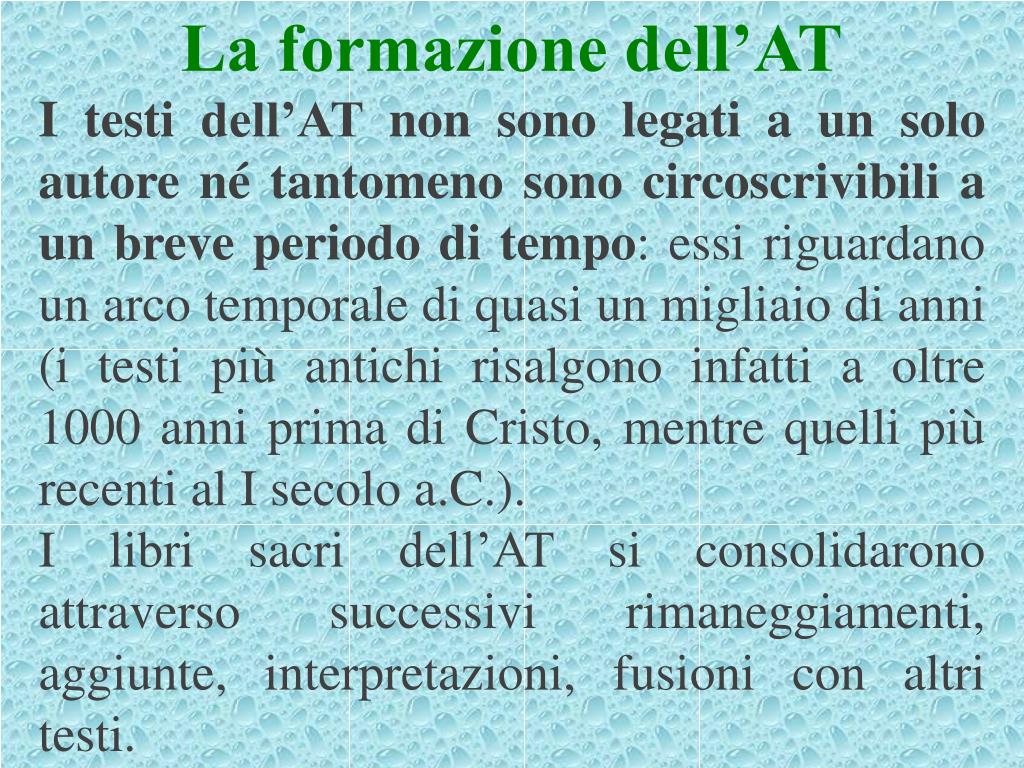 La formazione dell'AT

I testi dell'AT non sono legati a un solo autore né tantomeno sono circoscrivibili a un breve periodo di tempo: essi riguardano un arco temporale di quasi un migliaio di anni (i testi più antichi risalgono infatti a oltre 1000 anni prima di Cristo, mentre quelli più recenti al I secolo a.C.).

I libri sacri dell'AT si consolidarono attraverso successivi rimaneggiamenti, aggiunte, interpretazioni, fusioni con altri testi.